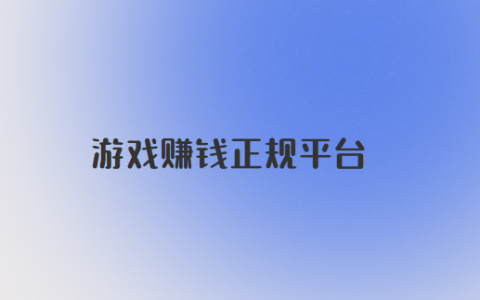 游戏赚钱正规平台